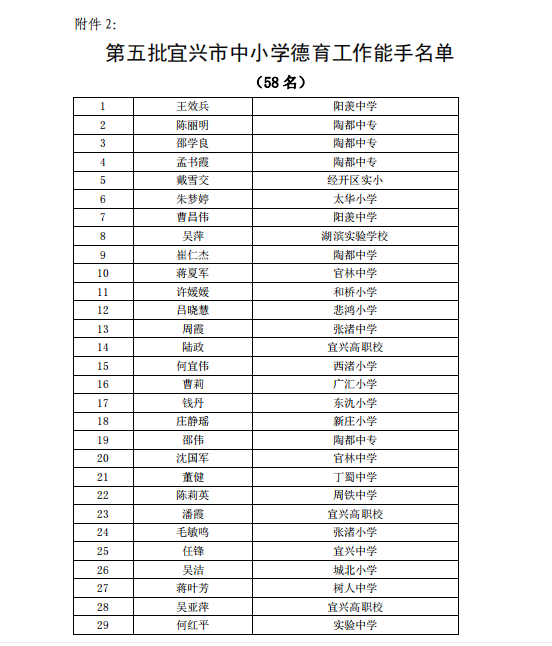 附件 2:

第五批宜兴市中小学德育工作能手名单

（58 名）

| 1 | 王效兵 | 阳羡中学 |
|---|---|---|
| 2 | 陈丽明 | 陶都中专 |
| 3 | 邵学良 | 陶都中专 |
| 4 | 孟书霞 | 陶都中专 |
| 5 | 戴雪交 | 经开区实小 |
| 6 | 朱梦婷 | 太华小学 |
| 7 | 曹昌伟 | 阳羡中学 |
| 8 | 吴萍 | 湖滨实验学校 |
| 9 | 崔仁杰 | 陶都中学 |
| 10 | 蒋夏军 | 官林中学 |
| 11 | 许媛媛 | 和桥小学 |
| 12 | 吕晓慧 | 悲鸿小学 |
| 13 | 周霞 | 张渚中学 |
| 14 | 陆政 | 宜兴高职校 |
| 15 | 何宜伟 | 西渚小学 |
| 16 | 曹莉 | 广汇小学 |
| 17 | 钱丹 | 东氿小学 |
| 18 | 庄静瑶 | 新庄小学 |
| 19 | 邵伟 | 陶都中专 |
| 20 | 沈国军 | 官林中学 |
| 21 | 董健 | 丁蜀中学 |
| 22 | 陈莉英 | 周铁中学 |
| 23 | 潘霞 | 宜兴高职校 |
| 24 | 毛敏鸣 | 张渚小学 |
| 25 | 任锋 | 宜兴中学 |
| 26 | 吴洁 | 城北小学 |
| 27 | 蒋叶芳 | 树人中学 |
| 28 | 吴亚萍 | 宜兴高职校 |
| 29 | 何红平 | 实验中学 |